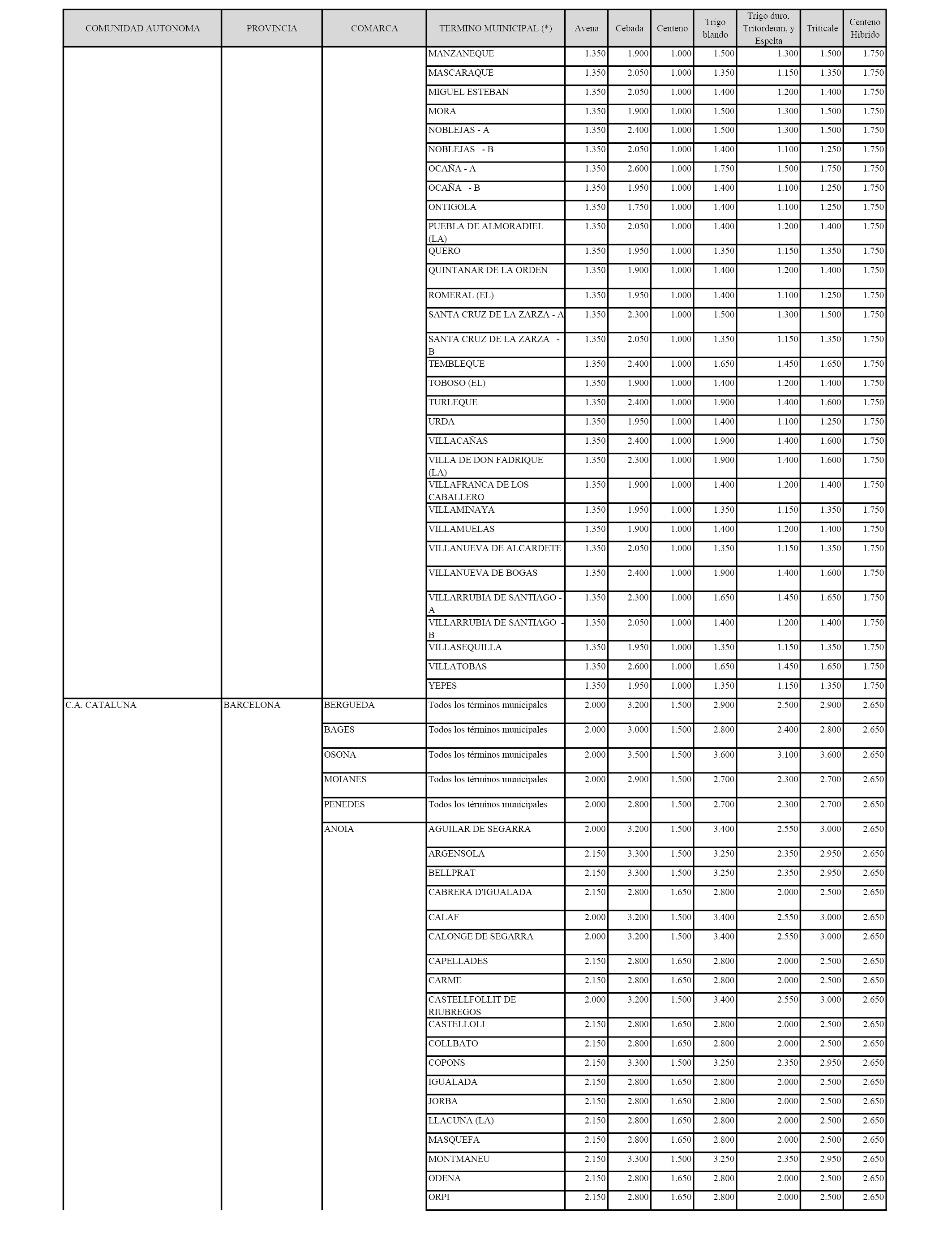 | COMUNIDAD AUTONOMA | PROVINCIA | COMARCA | TERMINO MUINICIPAL (*) | Avena | Cebada | Centeno | Trigo blando | Trigo duro, Tritordeum, y Espelta | Triticale | Centeno Hibrido |
|---|---|---|---|---|---|---|---|---|---|---|
| | | | MANZANEQUE | 1.350 | 1.900 | 1.000 | 1.500 | 1.300 | 1.500 | 1.750 |
| | | | MASCARAQUE | 1.350 | 2.050 | 1.000 | 1.350 | 1.150 | 1.350 | 1.750 |
| | | | MIGUEL ESTEBAN | 1.350 | 2.050 | 1.000 | 1.400 | 1.200 | 1.400 | 1.750 |
| | | | MORA | 1.350 | 1.900 | 1.000 | 1.500 | 1.300 | 1.500 | 1.750 |
| | | | NOBLEJAS - A | 1.350 | 2.400 | 1.000 | 1.500 | 1.300 | 1.500 | 1.750 |
| | | | NOBLEJAS - B | 1.350 | 2.050 | 1.000 | 1.400 | 1.100 | 1.250 | 1.750 |
| | | | OCAÑA - A | 1.350 | 2.600 | 1.000 | 1.750 | 1.500 | 1.750 | 1.750 |
| | | | OCAÑA - B | 1.350 | 1.950 | 1.000 | 1.400 | 1.100 | 1.250 | 1.750 |
| | | | ONTIGOLA | 1.350 | 1.750 | 1.000 | 1.400 | 1.100 | 1.250 | 1.750 |
| | | | PUEBLA DE ALMORADIEL (LA) | 1.350 | 2.050 | 1.000 | 1.400 | 1.200 | 1.400 | 1.750 |
| | | | QUERO | 1.350 | 1.950 | 1.000 | 1.350 | 1.150 | 1.350 | 1.750 |
| | | | QUINTANAR DE LA ORDEN | 1.350 | 1.900 | 1.000 | 1.400 | 1.200 | 1.400 | 1.750 |
| | | | ROMERAL (EL) | 1.350 | 1.950 | 1.000 | 1.400 | 1.100 | 1.250 | 1.750 |
| | | | SANTA CRUZ DE LA ZARZA - A | 1.350 | 2.300 | 1.000 | 1.500 | 1.300 | 1.500 | 1.750 |
| | | | SANTA CRUZ DE LA ZARZA - B | 1.350 | 2.050 | 1.000 | 1.350 | 1.150 | 1.350 | 1.750 |
| | | | TEMBLEQUE | 1.350 | 2.400 | 1.000 | 1.650 | 1.450 | 1.650 | 1.750 |
| | | | TOBOSO (EL) | 1.350 | 1.900 | 1.000 | 1.400 | 1.200 | 1.400 | 1.750 |
| | | | TURLEQUE | 1.350 | 2.400 | 1.000 | 1.900 | 1.400 | 1.600 | 1.750 |
| | | | URDA | 1.350 | 1.950 | 1.000 | 1.400 | 1.100 | 1.250 | 1.750 |
| | | | VILLACAÑAS | 1.350 | 2.400 | 1.000 | 1.900 | 1.400 | 1.600 | 1.750 |
| | | | VILLA DE DON FADRIQUE (LA) | 1.350 | 2.300 | 1.000 | 1.900 | 1.400 | 1.600 | 1.750 |
| | | | VILLAFRANCA DE LOS CABALLERO | 1.350 | 1.900 | 1.000 | 1.400 | 1.200 | 1.400 | 1.750 |
| | | | VILLAMINAYA | 1.350 | 1.950 | 1.000 | 1.350 | 1.150 | 1.350 | 1.750 |
| | | | VILLAMUELAS | 1.350 | 1.900 | 1.000 | 1.400 | 1.200 | 1.400 | 1.750 |
| | | | VILLANUEVA DE ALCARDETE | 1.350 | 2.050 | 1.000 | 1.350 | 1.150 | 1.350 | 1.750 |
| | | | VILLANUEVA DE BOGAS | 1.350 | 2.400 | 1.000 | 1.900 | 1.400 | 1.600 | 1.750 |
| | | | VILLARRUBIA DE SANTIAGO - A | 1.350 | 2.300 | 1.000 | 1.650 | 1.450 | 1.650 | 1.750 |
| | | | VILLARRUBIA DE SANTIAGO - B | 1.350 | 2.050 | 1.000 | 1.400 | 1.200 | 1.400 | 1.750 |
| | | | VILLASEQUILLA | 1.350 | 1.950 | 1.000 | 1.350 | 1.150 | 1.350 | 1.750 |
| | | | VILLATOBAS | 1.350 | 2.600 | 1.000 | 1.650 | 1.450 | 1.650 | 1.750 |
| | | | YEPES | 1.350 | 1.950 | 1.000 | 1.350 | 1.150 | 1.350 | 1.750 |
| C.A. CATALUNA | BARCELONA | BERGUEDA | Todos los términos municipales | 2.000 | 3.200 | 1.500 | 2.900 | 2.500 | 2.900 | 2.650 |
| | | BAGES | Todos los términos municipales | 2.000 | 3.000 | 1.500 | 2.800 | 2.400 | 2.800 | 2.650 |
| | | OSONA | Todos los términos municipales | 2.000 | 3.500 | 1.500 | 3.600 | 3.100 | 3.600 | 2.650 |
| | | MOIANES | Todos los términos municipales | 2.000 | 2.900 | 1.500 | 2.700 | 2.300 | 2.700 | 2.650 |
| | | PENEDES | Todos los términos municipales | 2.000 | 2.800 | 1.500 | 2.700 | 2.300 | 2.700 | 2.650 |
| | | ANOIA | AGUILAR DE SEGARRA | 2.000 | 3.200 | 1.500 | 3.400 | 2.550 | 3.000 | 2.650 |
| | | | ARGENSOLA | 2.150 | 3.300 | 1.500 | 3.250 | 2.350 | 2.950 | 2.650 |
| | | | BELLPRAT | 2.150 | 3.300 | 1.500 | 3.250 | 2.350 | 2.950 | 2.650 |
| | | | CABRERA D'IGUALADA | 2.150 | 2.800 | 1.650 | 2.800 | 2.000 | 2.500 | 2.650 |
| | | | CALAF | 2.000 | 3.200 | 1.500 | 3.400 | 2.550 | 3.000 | 2.650 |
| | | | CALONGE DE SEGARRA | 2.000 | 3.200 | 1.500 | 3.400 | 2.550 | 3.000 | 2.650 |
| | | | CAPELLADES | 2.150 | 2.800 | 1.650 | 2.800 | 2.000 | 2.500 | 2.650 |
| | | | CARME | 2.150 | 2.800 | 1.650 | 2.800 | 2.000 | 2.500 | 2.650 |
| | | | CASTELLFOLLIT DE RIUBREGOS | 2.000 | 3.200 | 1.500 | 3.400 | 2.550 | 3.000 | 2.650 |
| | | | CASTELLOLI | 2.150 | 2.800 | 1.650 | 2.800 | 2.000 | 2.500 | 2.650 |
| | | | COLLBATO | 2.150 | 2.800 | 1.650 | 2.800 | 2.000 | 2.500 | 2.650 |
| | | | COPONS | 2.150 | 3.300 | 1.500 | 3.250 | 2.350 | 2.950 | 2.650 |
| | | | IGUALADA | 2.150 | 2.800 | 1.650 | 2.800 | 2.000 | 2.500 | 2.650 |
| | | | JORBA | 2.150 | 2.800 | 1.650 | 2.800 | 2.000 | 2.500 | 2.650 |
| | | | LLACUNA (LA) | 2.150 | 2.800 | 1.650 | 2.800 | 2.000 | 2.500 | 2.650 |
| | | | MASQUEFA | 2.150 | 2.800 | 1.650 | 2.800 | 2.000 | 2.500 | 2.650 |
| | | | MONTMANEU | 2.150 | 3.300 | 1.500 | 3.250 | 2.350 | 2.950 | 2.650 |
| | | | ODENA | 2.150 | 2.800 | 1.650 | 2.800 | 2.000 | 2.500 | 2.650 |
| | | | ORPI | 2.150 | 2.800 | 1.650 | 2.800 | 2.000 | 2.500 | 2.650 |